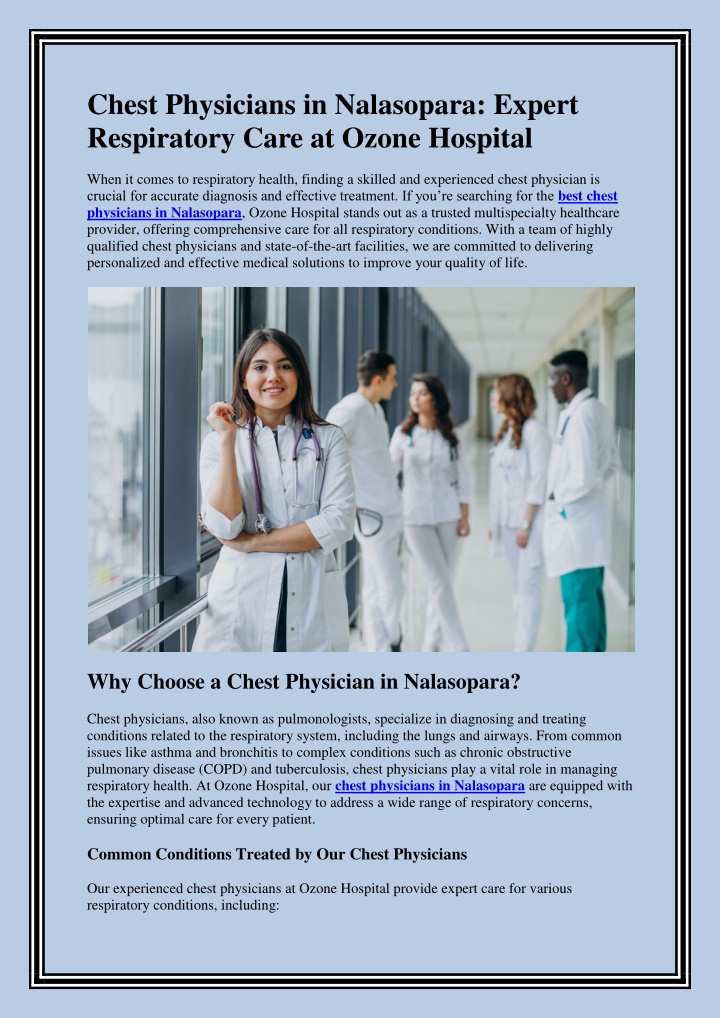 Chest Physicians in Nalasopara: Expert Respiratory Care at Ozone Hospital

When it comes to respiratory health, finding a skilled and experienced chest physician is crucial for accurate diagnosis and effective treatment. If you're searching for the best chest physicians in Nalasopara, Ozone Hospital stands out as a trusted multispecialty healthcare provider, offering comprehensive care for all respiratory conditions. With a team of highly qualified chest physicians and state-of-the-art facilities, we are committed to delivering personalized and effective medical solutions to improve your quality of life.

Why Choose a Chest Physician in Nalasopara?

Chest physicians, also known as pulmonologists, specialize in diagnosing and treating conditions related to the respiratory system, including the lungs and airways. From common issues like asthma and bronchitis to complex conditions such as chronic obstructive pulmonary disease (COPD) and tuberculosis, chest physicians play a vital role in managing respiratory health. At Ozone Hospital, our chest physicians in Nalasopara are equipped with the expertise and advanced technology to address a wide range of respiratory concerns, ensuring optimal care for every patient.

Common Conditions Treated by Our Chest Physicians

Our experienced chest physicians at Ozone Hospital provide expert care for various respiratory conditions, including: